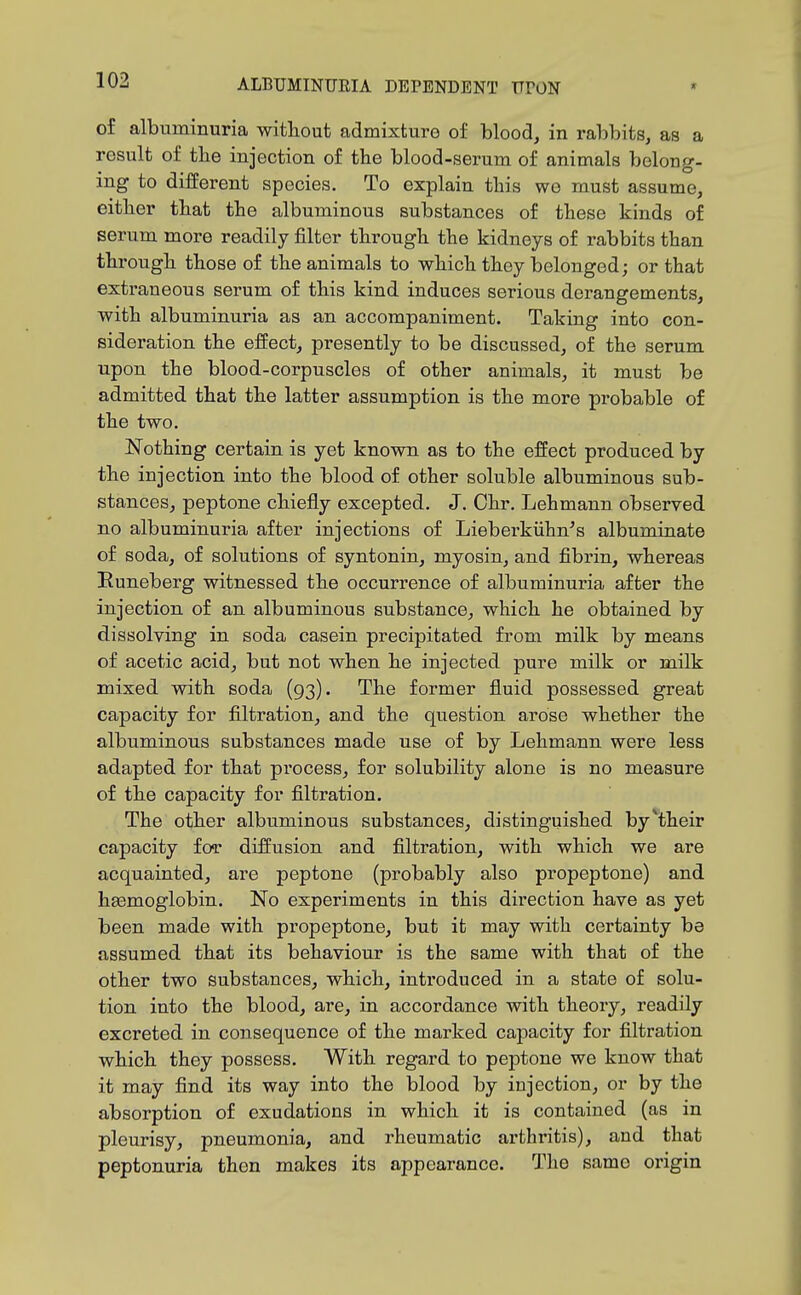 102 ALBUMINURIA DEPENDENT UPON

of albuminuria without admixture of blood, in rabbits, as a result of the injection of the blood-serum of animals belonging to different species. To explain this we must assume, either that the albuminous substances of these kinds of serum more readily filter through the kidneys of rabbits than through those of the animals to which they belonged; or that extraneous serum of this kind induces serious derangements, with albuminuria as an accompaniment. Taking into consideration the effect, presently to be discussed, of the serum upon the blood-corpuscles of other animals, it must be admitted that the latter assumption is the more probable of the two.

Nothing certain is yet known as to the effect produced by the injection into the blood of other soluble albuminous substances, peptone chiefly excepted. J. Chr. Lehmann observed no albuminuria after injections of Lieberkühn's albuminate of soda, of solutions of syntonin, myosin, and fibrin, whereas Runeberg witnessed the occurrence of albuminuria after the injection of an albuminous substance, which he obtained by dissolving in soda casein precipitated from milk by means of acetic acid, but not when he injected pure milk or milk mixed with soda (93). The former fluid possessed great capacity for filtration, and the question arose whether the albuminous substances made use of by Lehmann were less adapted for that process, for solubility alone is no measure of the capacity for filtration.

The other albuminous substances, distinguished by their capacity for diffusion and filtration, with which we are acquainted, are peptone (probably also propeptone) and hæmoglobin. No experiments in this direction have as yet been made with propeptone, but it may with certainty be assumed that its behaviour is the same with that of the other two substances, which, introduced in a state of solution into the blood, are, in accordance with theory, readily excreted in consequence of the marked capacity for filtration which they possess. With regard to peptone we know that it may find its way into the blood by injection, or by the absorption of exudations in which it is contained (as in pleurisy, pneumonia, and rheumatic arthritis), and that peptonuria then makes its appearance. The same origin